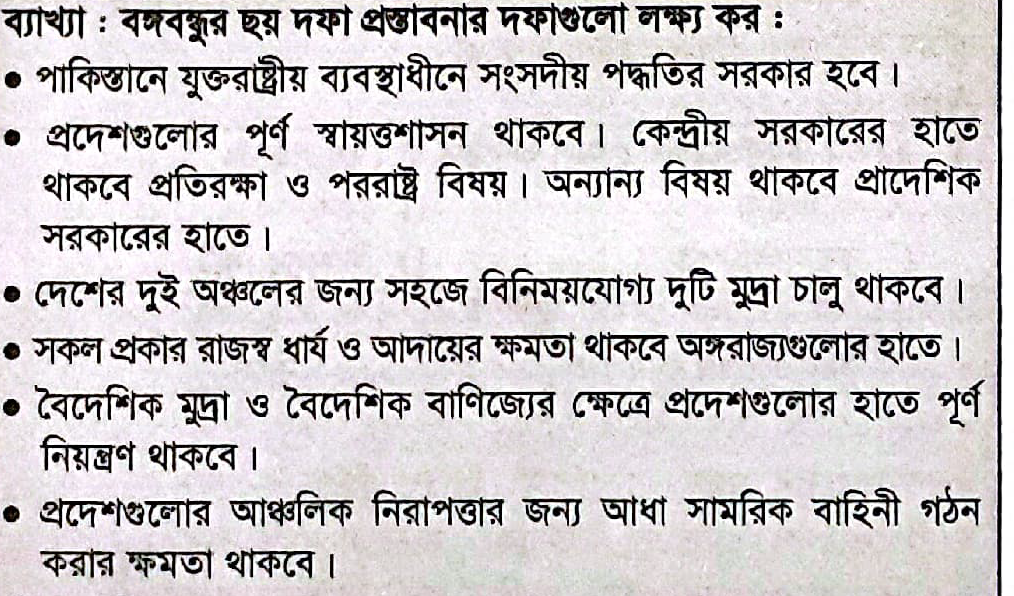 ব্যাখ্যা : বঙ্গবন্ধুর ছয় দফা প্রস্তাবনার দফাগুলো লক্ষ্য কর :

• পাকিস্তানে যুক্তরাষ্ট্রীয় ব্যবস্থাধীনে সংসদীয় পদ্ধতির সরকার হবে।

• প্রদেশগুলোর পূর্ণ স্বায়ত্তশাসন থাকবে। কেন্দ্রীয় সরকারের হাতে থাকবে প্রতিরক্ষা ও পররাষ্ট্র বিষয়। অন্যান্য বিষয় থাকবে প্রাদেশিক সরকারের হাতে।

• দেশের দুই অঞ্চলের জন্য সহজে বিনিময়যোগ্য দুটি মুদ্রা চালু থাকবে।

• সকল প্রকার রাজস্ব ধার্য ও আদায়ের ক্ষমতা থাকবে অঙ্গরাজ্যগুলোর হাতে।

• বৈদেশিক মুদ্রা ও বৈদেশিক বাণিজ্যের ক্ষেত্রে প্রদেশগুলোর হাতে পূর্ণ নিয়ন্ত্রণ থাকবে।

• প্রদেশগুলোর আঞ্চলিক নিরাপত্তার জন্য আধা সামরিক বাহিনী গঠন করার ক্ষমতা থাকবে।